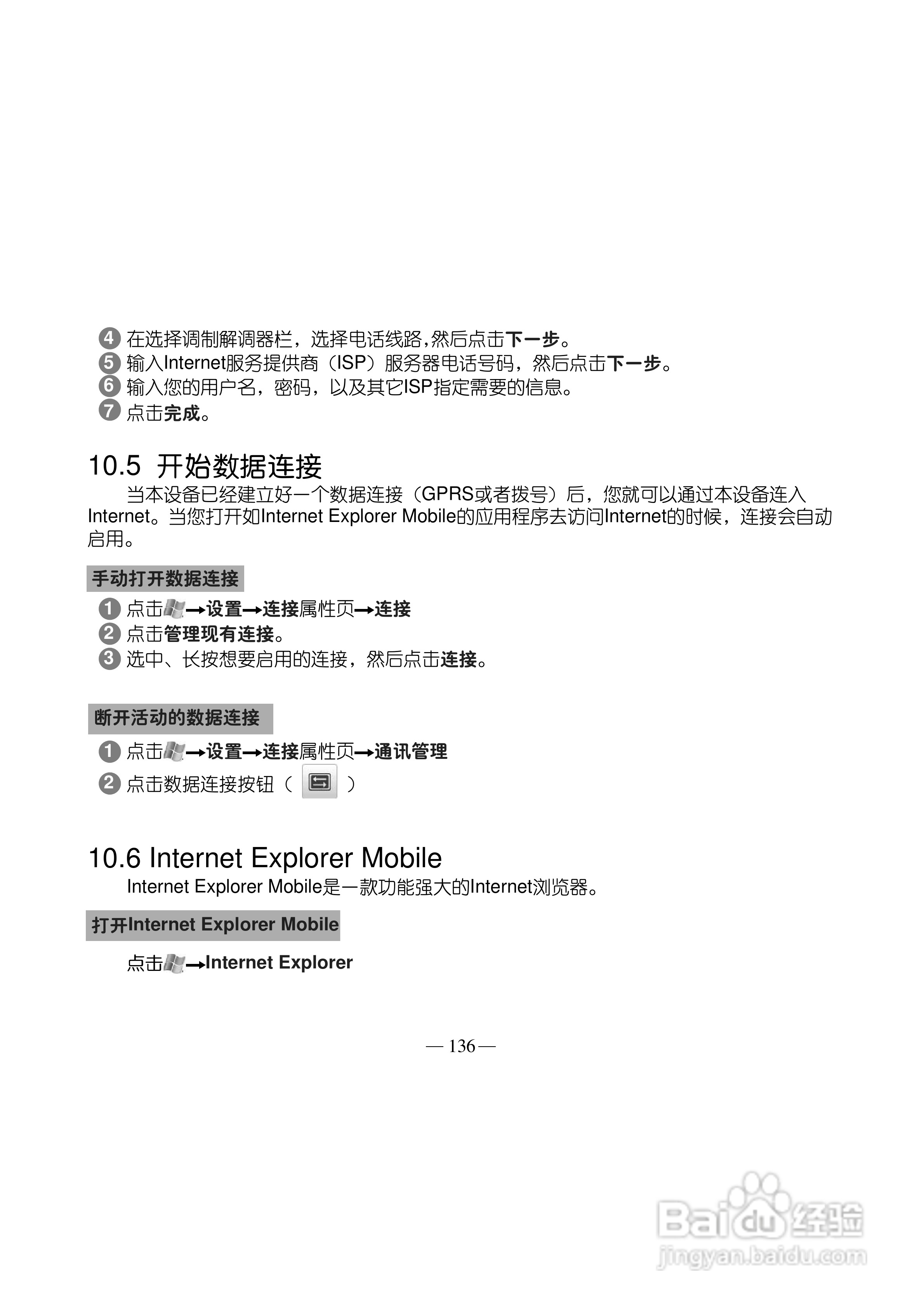 4 在选择调制解调器栏，选择电话线路,然后点击下一步。
5 输入Internet服务提供商（ISP）服务器电话号码，然后点击下一步。
6 输入您的用户名，密码，以及其它ISP指定需要的信息。
7 点击完成。

10.5 开始数据连接

当本设备已经建立好一个数据连接（GPRS或者拨号）后，您就可以通过本设备连入Internet。当您打开如Internet Explorer Mobile的应用程序去访问Internet的时候，连接会自动启用。

手动打开数据连接

1 点击→设置→连接属性页→连接
2 点击管理现有连接。
3 选中、长按想要启用的连接，然后点击连接。

断开活动的数据连接

1 点击→设置→连接属性页→通讯管理
2 点击数据连接按钮（ ）

10.6 Internet Explorer Mobile

Internet Explorer Mobile是一款功能强大的Internet浏览器。

打开Internet Explorer Mobile

点击→Internet Explorer

— 136 —

Baidu经验
jingyan.baidu.com